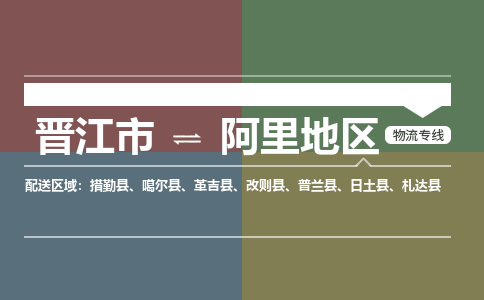 晋江市 ⇌ 阿里地区

物流专线

配送区域：措勤县、噶尔县、革吉县、改则县、普兰县、日土县、札达县